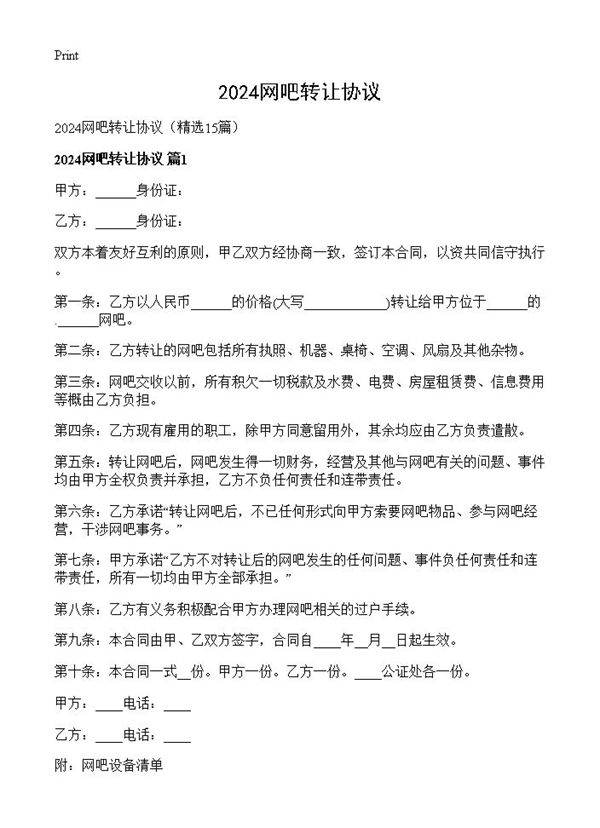 Print

2024网吧转让协议

2024网吧转让协议（精选15篇）

2024网吧转让协议 篇1

甲方：______身份证：

乙方：______身份证：

双方本着友好互利的原则，甲乙双方经协商一致，签订本合同，以资共同信守执行。

第一条：乙方以人民币______的价格(大写____________)转让给甲方位于______的.______网吧。

第二条：乙方转让的网吧包括所有执照、机器、桌椅、空调、风扇及其他杂物。

第三条：网吧交收以前，所有积欠一切税款及水费、电费、房屋租赁费、信息费用等概由乙方负担。

第四条：乙方现有雇用的职工，除甲方同意留用外，其余均应由乙方负责遣散。

第五条：转让网吧后，网吧发生得一切财务，经营及其他与网吧有关的问题、事件均由甲方全权负责并承担，乙方不负任何责任和连带责任。

第六条：乙方承诺“转让网吧后，不已任何形式向甲方索要网吧物品、参与网吧经营，干涉网吧事务。”

第七条：甲方承诺“乙方不对转让后的网吧发生的任何问题、事件负任何责任和连带责任，所有一切均由甲方全部承担。”

第八条：乙方有义务积极配合甲方办理网吧相关的过户手续。

第九条：本合同由甲、乙双方签字，合同自____年__月__日起生效。

第十条：本合同一式__份。甲方一份。乙方一份。____公证处各一份。

甲方：____电话：____

乙方：____电话：____

附：网吧设备清单